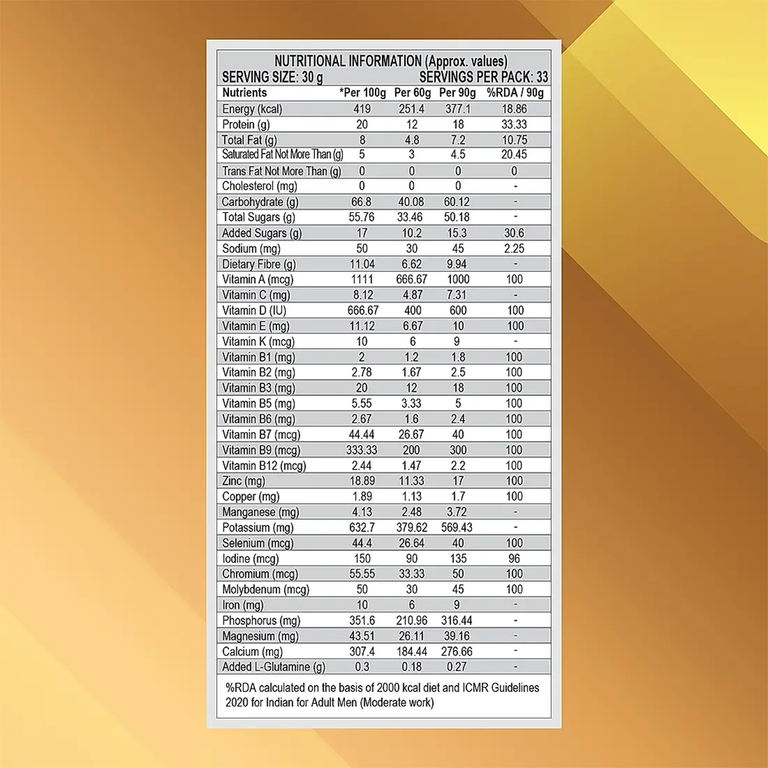 NUTRITIONAL INFORMATION (Approx. values)
SERVING SIZE: 30 g SERVINGS PER PACK: 33

| Nutrients | *Per 100g | Per 60g | Per 90g | %RDA / 90g |
|---|---|---|---|---|
| Energy (kcal) | 419 | 251.4 | 377.1 | 18.86 |
| Protein (g) | 20 | 12 | 18 | 33.33 |
| Total Fat (g) | 8 | 4.8 | 7.2 | 10.75 |
| Saturated Fat Not More Than (g) | 5 | 3 | 4.5 | 20.45 |
| Trans Fat Not More Than (g) | 0 | 0 | 0 | 0 |
| Cholesterol (mg) | 0 | 0 | 0 | - |
| Carbohydrate (g) | 66.8 | 40.08 | 60.12 | - |
| Total Sugars (g) | 55.76 | 33.46 | 50.18 | - |
| Added Sugars (g) | 17 | 10.2 | 15.3 | 30.6 |
| Sodium (mg) | 50 | 30 | 45 | 2.25 |
| Dietary Fibre (g) | 11.04 | 6.62 | 9.94 | - |
| Vitamin A (mcg) | 1111 | 666.67 | 1000 | 100 |
| Vitamin C (mg) | 8.12 | 4.87 | 7.31 | - |
| Vitamin D (IU) | 666.67 | 400 | 600 | 100 |
| Vitamin E (mg) | 11.12 | 6.67 | 10 | 100 |
| Vitamin K (mcg) | 10 | 6 | 9 | - |
| Vitamin B1 (mg) | 2 | 1.2 | 1.8 | 100 |
| Vitamin B2 (mg) | 2.78 | 1.67 | 2.5 | 100 |
| Vitamin B3 (mg) | 20 | 12 | 18 | 100 |
| Vitamin B5 (mg) | 5.55 | 3.33 | 5 | 100 |
| Vitamin B6 (mg) | 2.67 | 1.6 | 2.4 | 100 |
| Vitamin B7 (mcg) | 44.44 | 26.67 | 40 | 100 |
| Vitamin B9 (mcg) | 333.33 | 200 | 300 | 100 |
| Vitamin B12 (mcg) | 2.44 | 1.47 | 2.2 | 100 |
| Zinc (mg) | 18.89 | 11.33 | 17 | 100 |
| Copper (mg) | 1.89 | 1.13 | 1.7 | 100 |
| Manganese (mg) | 4.13 | 2.48 | 3.72 | - |
| Potassium (mg) | 632.7 | 379.62 | 569.43 | - |
| Selenium (mcg) | 44.4 | 26.64 | 40 | 100 |
| Iodine (mcg) | 150 | 90 | 135 | 96 |
| Chromium (mcg) | 55.55 | 33.33 | 50 | 100 |
| Molybdenum (mcg) | 50 | 30 | 45 | 100 |
| Iron (mg) | 10 | 6 | 9 | - |
| Phosphorus (mg) | 351.6 | 210.96 | 316.44 | - |
| Magnesium (mg) | 43.51 | 26.11 | 39.16 | - |
| Calcium (mg) | 307.4 | 184.44 | 276.66 | - |
| Added L-Glutamine (g) | 0.3 | 0.18 | 0.27 | - |

%RDA calculated on the basis of 2000 kcal diet and ICMR Guidelines 2020 for Indian for Adult Men (Moderate work)